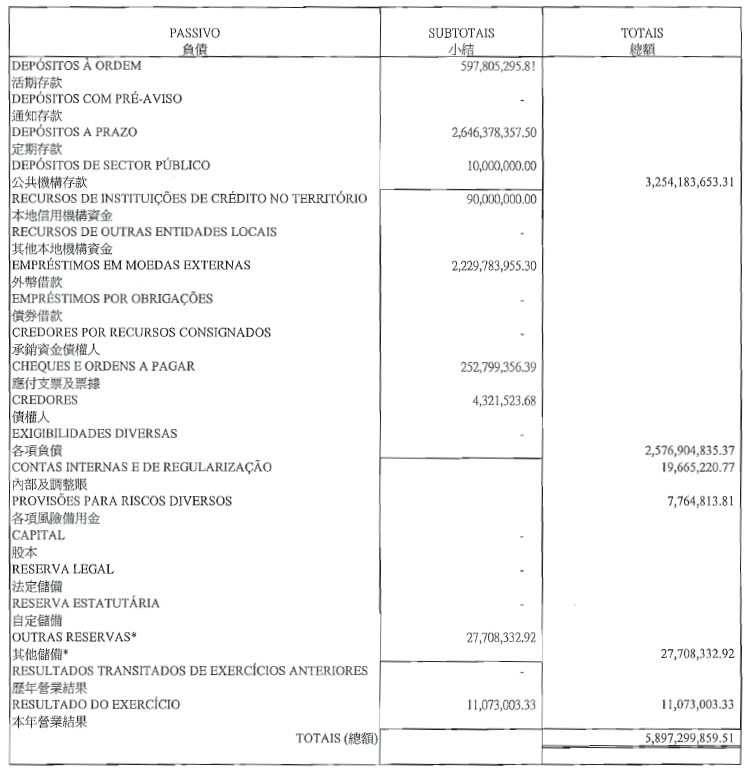 | PASSIVO 負債 | SUBTOTAIS 小結 | TOTAIS 總額 |
|---|---|---|
| DEPÓSITOS À ORDEM 活期存款 | 597,805,295.81 | |
| DEPÓSITOS COM PRÉ-AVISO 通知存款 | - | |
| DEPÓSITOS A PRAZO 定期存款 | 2,646,378,357.50 | |
| DEPÓSITOS DE SECTOR PÚBLICO 公共機構存款 | 10,000,000.00 | 3,254,183,653.31 |
| RECURSOS DE INSTITUIÇÕES DE CRÉDITO NO TERRITÓRIO 本地信用機構資金 | 90,000,000.00 | |
| RECURSOS DE OUTRAS ENTIDADES LOCAIS 其他本地機構資金 | - | |
| EMPRÉSTIMOS EM MOEDAS EXTERNAS 外幣借款 | 2,229,783,955.30 | |
| EMPRÉSTIMOS POR OBRIGAÇÕES 債券借款 | - | |
| CREDORES POR RECURSOS CONSIGNADOS 承銷資金債權人 | - | |
| CHEQUES E ORDENS A PAGAR 應付支票及票據 | 252,799,356.39 | |
| CREDORES 債權人 | 4,321,523.68 | |
| EXIGIBILIDADES DIVERSAS 各項負債 | - | 2,576,904,835.37 |
| CONTAS INTERNAS E DE REGULARIZAÇÃO 內部及調整賬 | | 19,665,220.77 |
| PROVISÕES PARA RISCOS DIVERSOS 各項風險備用金 | | 7,764,813.81 |
| CAPITAL 股本 | - | |
| RESERVA LEGAL 法定儲備 | - | |
| RESERVA ESTATUTÁRIA 自定儲備 | - | |
| OUTRAS RESERVAS* 其他儲備* | 27,708,332.92 | 27,708,332.92 |
| RESULTADOS TRANSITADOS DE EXERCÍCIOS ANTERIORES 歷年營業結果 | - | |
| RESULTADO DO EXERCÍCIO 本年營業結果 | 11,073,003.33 | 11,073,003.33 |
| TOTAIS (總額) | | 5,897,299,859.51 |